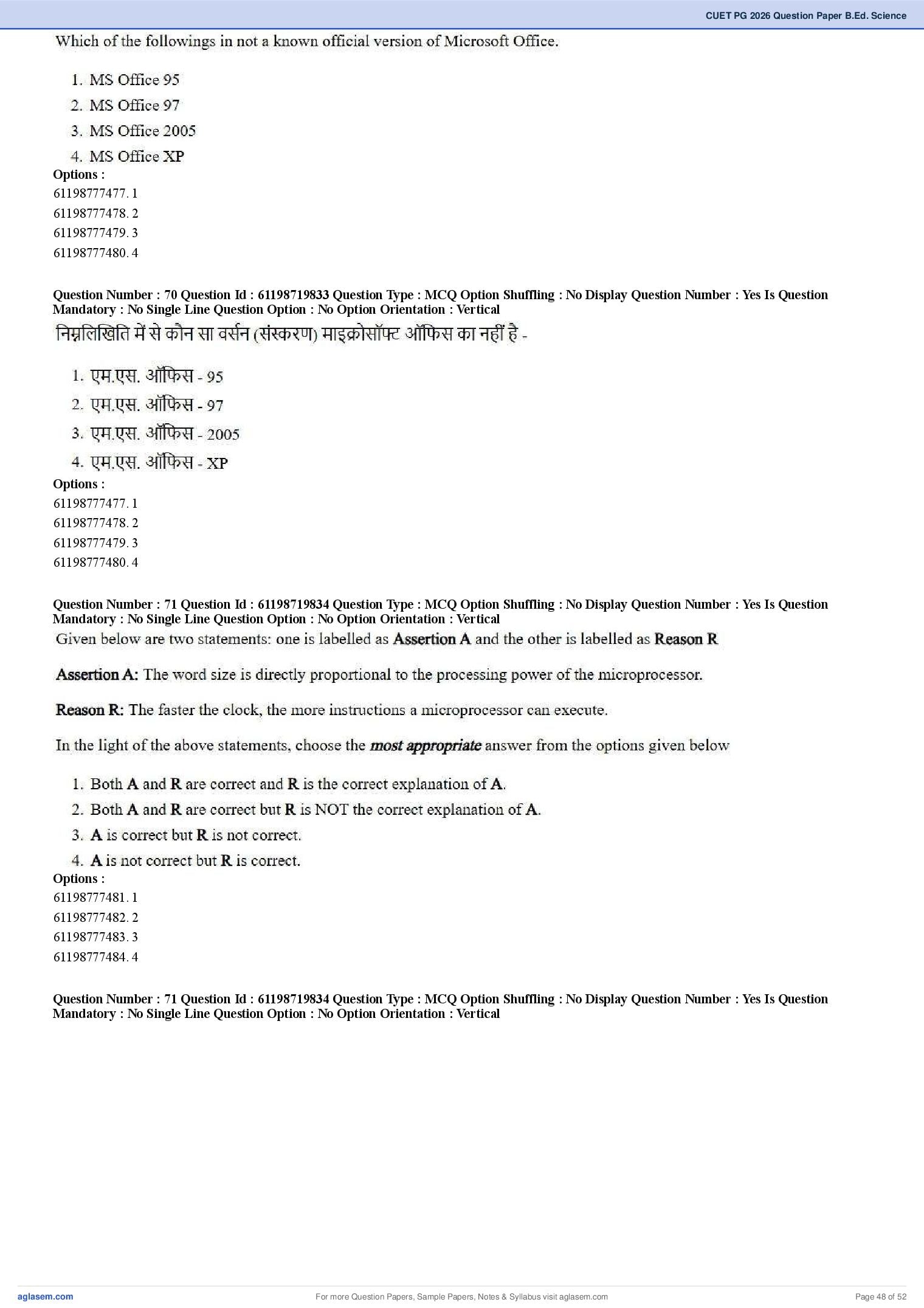 CUET PG 2026 Question Paper B.Ed. Science

Which of the followings in not a known official version of Microsoft Office.

1. MS Office 95
2. MS Office 97
3. MS Office 2005
4. MS Office XP

Options :
61198777477. 1
61198777478. 2
61198777479. 3
61198777480. 4

Question Number : 70 Question Id : 61198719833 Question Type : MCQ Option Shuffling : No Display Question Number : Yes Is Question Mandatory : No Single Line Question Option : No Option Orientation : Vertical

निम्नलिखिति में से कौन सा वर्सन (संस्करण) माइक्रोसॉफ्ट ऑफिस का नहीं है -

1. एम.एस. ऑफिस - 95
2. एम.एस. ऑफिस - 97
3. एम.एस. ऑफिस - 2005
4. एम.एस. ऑफिस - XP

Options :
61198777477. 1
61198777478. 2
61198777479. 3
61198777480. 4

Question Number : 71 Question Id : 61198719834 Question Type : MCQ Option Shuffling : No Display Question Number : Yes Is Question Mandatory : No Single Line Question Option : No Option Orientation : Vertical

Given below are two statements: one is labelled as Assertion A and the other is labelled as Reason R

Assertion A: The word size is directly proportional to the processing power of the microprocessor.

Reason R: The faster the clock, the more instructions a microprocessor can execute.

In the light of the above statements, choose the most appropriate answer from the options given below

1. Both A and R are correct and R is the correct explanation of A.
2. Both A and R are correct but R is NOT the correct explanation of A.
3. A is correct but R is not correct.
4. A is not correct but R is correct.

Options :
61198777481. 1
61198777482. 2
61198777483. 3
61198777484. 4

Question Number : 71 Question Id : 61198719834 Question Type : MCQ Option Shuffling : No Display Question Number : Yes Is Question Mandatory : No Single Line Question Option : No Option Orientation : Vertical

aglasem.com
For more Question Papers, Sample Papers, Notes & Syllabus visit aglasem.com
Page 48 of 52